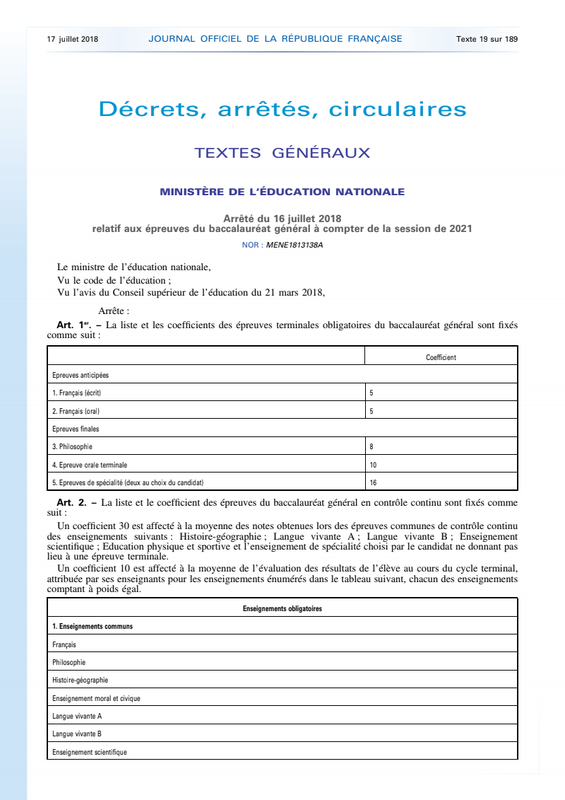 17 juillet 2018 JOURNAL OFFICIEL DE LA RÉPUBLIQUE FRANÇAISE Texte 19 sur 189

Décrets, arrêtés, circulaires

TEXTES GÉNÉRAUX

MINISTÈRE DE L'ÉDUCATION NATIONALE

Arrêté du 16 juillet 2018 relatif aux épreuves du baccalauréat général à compter de la session de 2021

NOR : MENE1813138A

Le ministre de l'éducation nationale,
Vu le code de l'éducation ;
Vu l'avis du Conseil supérieur de l'éducation du 21 mars 2018,

Arrête :

Art. 1er. – La liste et les coefficients des épreuves terminales obligatoires du baccalauréat général sont fixés comme suit :

| | Coefficient |
|---|---|
| Epreuves anticipées | |
| 1. Français (écrit) | 5 |
| 2. Français (oral) | 5 |
| Epreuves finales | |
| 3. Philosophie | 8 |
| 4. Epreuve orale terminale | 10 |
| 5. Epreuves de spécialité (deux au choix du candidat) | 16 |

Art. 2. – La liste et le coefficient des épreuves du baccalauréat général en contrôle continu sont fixés comme suit :

Un coefficient 30 est affecté à la moyenne des notes obtenues lors des épreuves communes de contrôle continu des enseignements suivants : Histoire-géographie ; Langue vivante A ; Langue vivante B ; Enseignement scientifique ; Education physique et sportive et l'enseignement de spécialité choisi par le candidat ne donnant pas lieu à une épreuve terminale.

Un coefficient 10 est affecté à la moyenne de l'évaluation des résultats de l'élève au cours du cycle terminal, attribuée par ses enseignants pour les enseignements énumérés dans le tableau suivant, chacun des enseignements comptant à poids égal.

| Enseignements obligatoires |
|---|
| 1. Enseignements communs |
| Français |
| Philosophie |
| Histoire-géographie |
| Enseignement moral et civique |
| Langue vivante A |
| Langue vivante B |
| Enseignement scientifique |